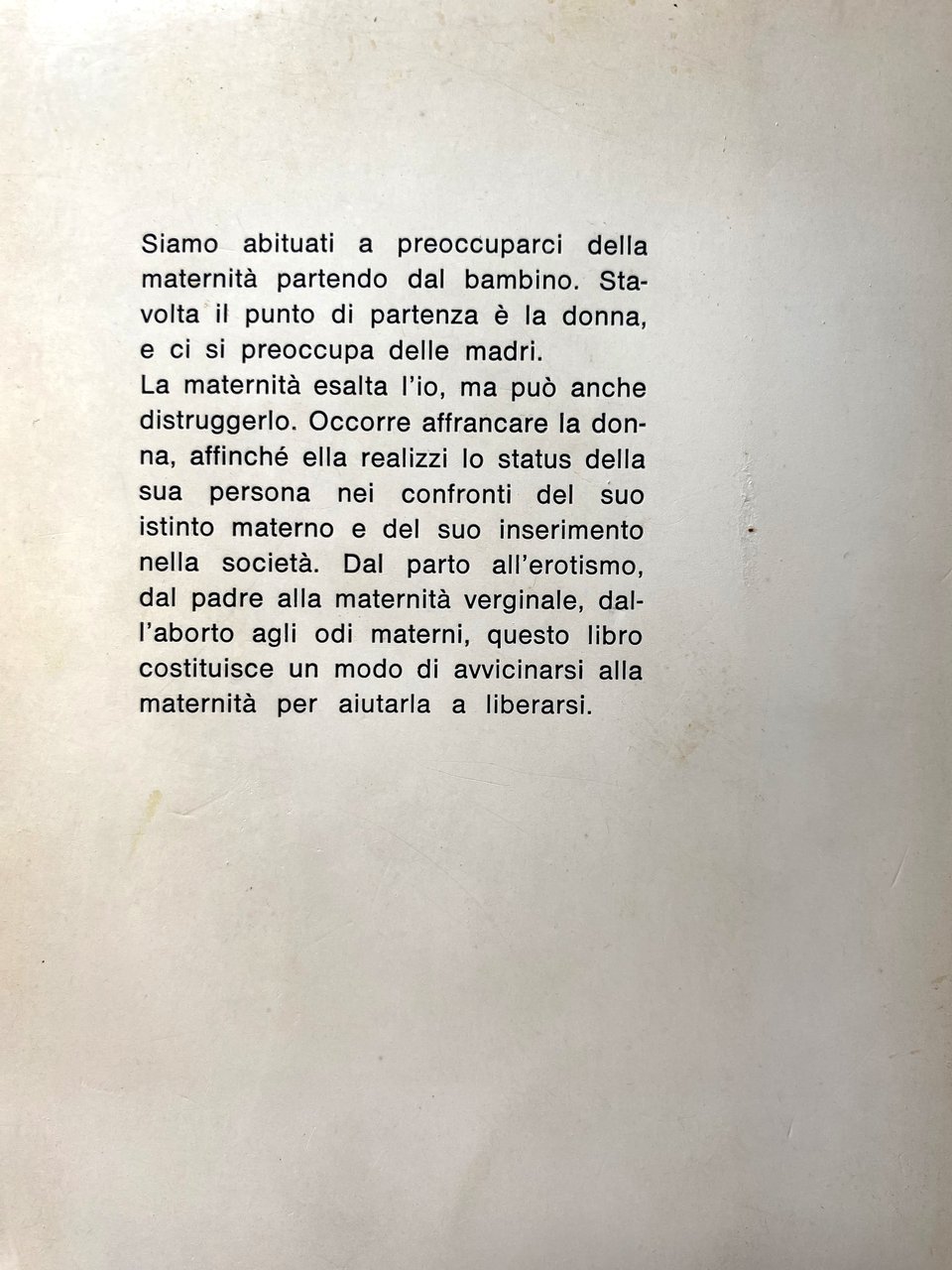 Siamo abituati a preoccuparci della maternità partendo dal bambino. Stavolta il punto di partenza è la donna, e ci si preoccupa delle madri.
La maternità esalta l'io, ma può anche distruggerlo. Occorre affrancare la donna, affinché ella realizzi lo status della sua persona nei confronti del suo istinto materno e del suo inserimento nella società. Dal parto all'erotismo, dal padre alla maternità verginale, dall'aborto agli odi materni, questo libro costituisce un modo di avvicinarsi alla maternità per aiutarla a liberarsi.